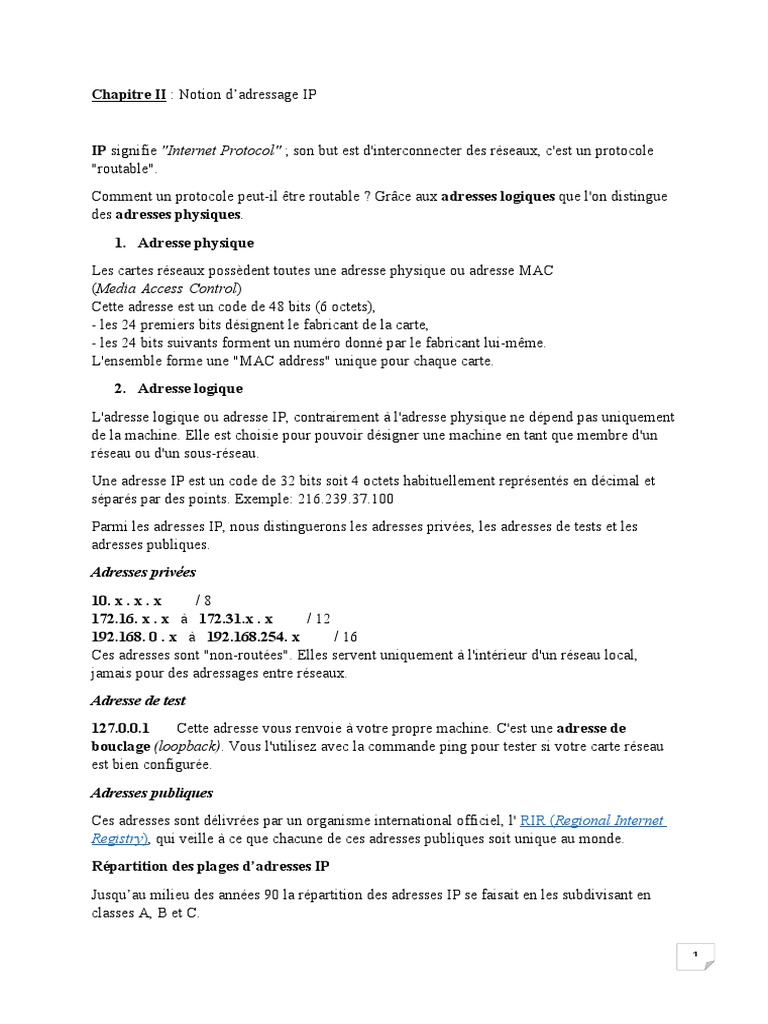 Chapitre II : Notion d'adressage IP

IP signifie "Internet Protocol" ; son but est d'interconnecter des réseaux, c'est un protocole "routable".

Comment un protocole peut-il être routable ? Grâce aux adresses logiques que l'on distingue des adresses physiques.

1. Adresse physique

Les cartes réseaux possèdent toutes une adresse physique ou adresse MAC (Media Access Control)
Cette adresse est un code de 48 bits (6 octets),
- les 24 premiers bits désignent le fabricant de la carte,
- les 24 bits suivants forment un numéro donné par le fabricant lui-même.
L'ensemble forme une "MAC address" unique pour chaque carte.

2. Adresse logique

L'adresse logique ou adresse IP, contrairement à l'adresse physique ne dépend pas uniquement de la machine. Elle est choisie pour pouvoir désigner une machine en tant que membre d'un réseau ou d'un sous-réseau.

Une adresse IP est un code de 32 bits soit 4 octets habituellement représentés en décimal et séparés par des points. Exemple: 216.239.37.100

Parmi les adresses IP, nous distinguerons les adresses privées, les adresses de tests et les adresses publiques.

Adresses privées

10. x . x . x / 8
172.16. x . x à 172.31.x . x / 12
192.168. 0 . x à 192.168.254. x / 16
Ces adresses sont "non-routées". Elles servent uniquement à l'intérieur d'un réseau local, jamais pour des adressages entre réseaux.

Adresse de test

127.0.0.1 Cette adresse vous renvoie à votre propre machine. C'est une adresse de bouclage (loopback). Vous l'utilisez avec la commande ping pour tester si votre carte réseau est bien configurée.

Adresses publiques

Ces adresses sont délivrées par un organisme international officiel, l' RIR (Regional Internet Registry), qui veille à ce que chacune de ces adresses publiques soit unique au monde.

Répartition des plages d'adresses IP

Jusqu'au milieu des années 90 la répartition des adresses IP se faisait en les subdivisant en classes A, B et C.

1